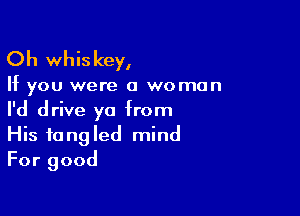 Oh whiskey,
If you were a woman
I'd drive ya from
His tangled mind
For good